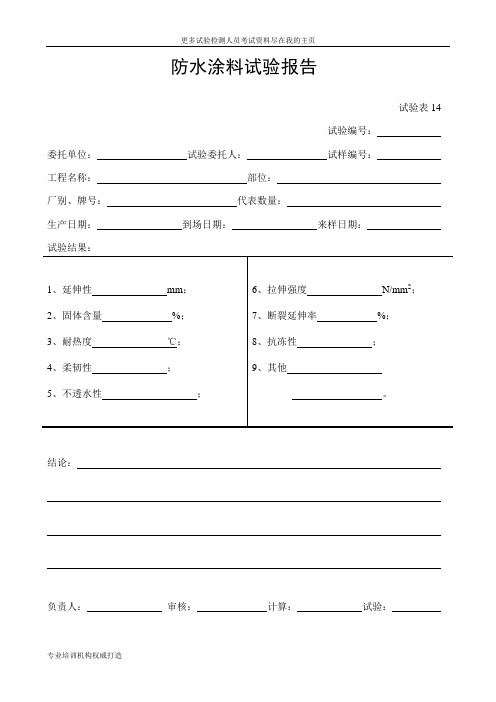 更多试验检测人员考试资料尽在我的主页

防水涂料试验报告

试验表 14

试验编号：

委托单位：　　　　试验委托人：　　　　试样编号：

工程名称：　　　　部位：

厂别、牌号：　　　　代表数量：

生产日期：　　　　到场日期：　　　　来样日期：

试验结果：

1、延伸性　　　　mm；

2、固体含量　　　　%；

3、耐热度　　　　℃；

4、柔韧性　　　　；

5、不透水性　　　　；

6、拉伸强度　　　　$N/mm^2$；

7、断裂延伸率　　　　%；

8、抗冻性　　　　；

9、其他

。

结论：

负责人：　　　　审核：　　　　计算：　　　　试验：

专业培训机构权威打造